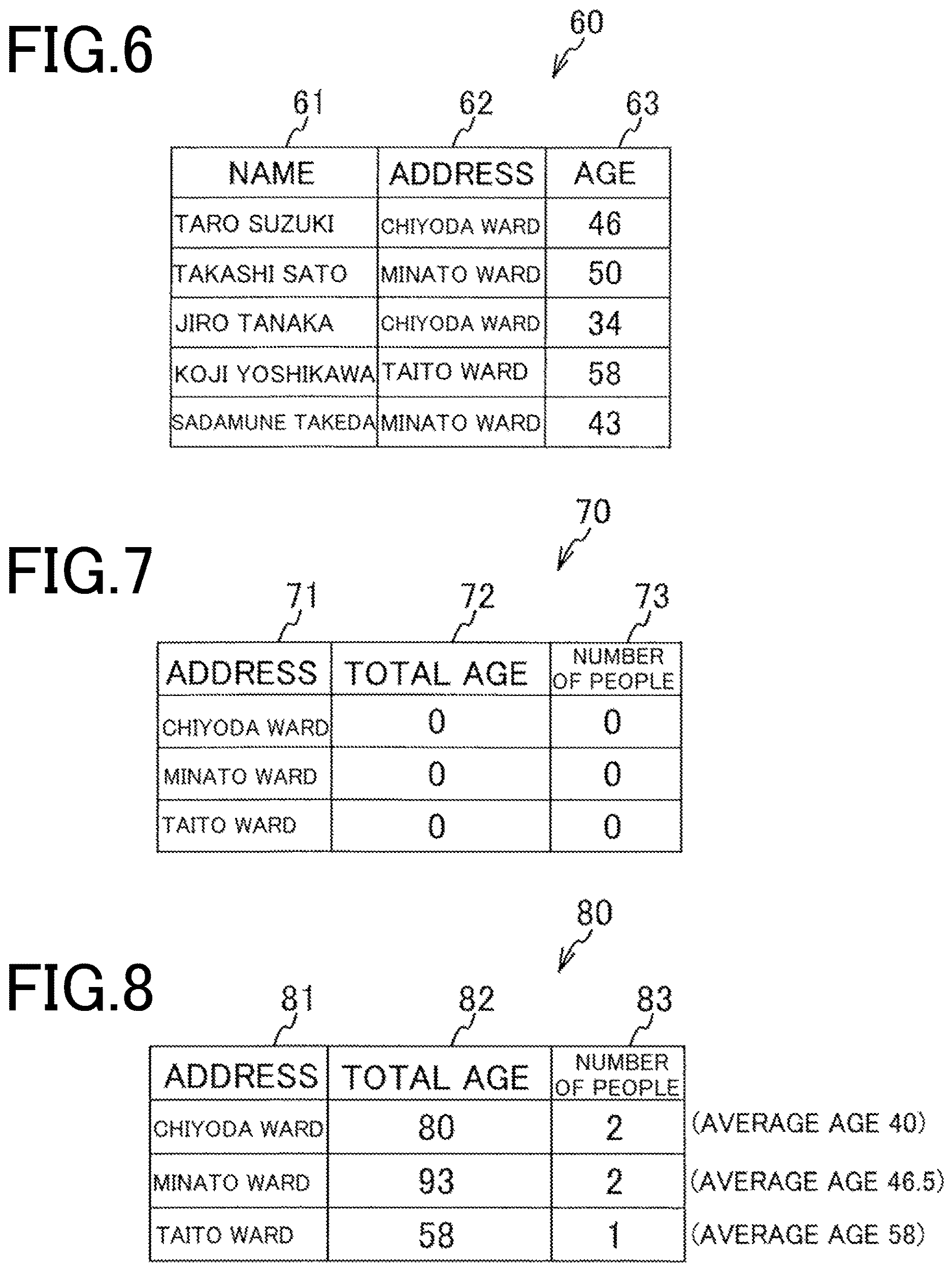 FIG.6

60

61 62 63

| NAME | ADDRESS | AGE |
|---|---|---|
| TARO SUZUKI | CHIYODA WARD | 46 |
| TAKASHI SATO | MINATO WARD | 50 |
| JIRO TANAKA | CHIYODA WARD | 34 |
| KOJI YOSHIKAWA | TAITO WARD | 58 |
| SADAMUNE TAKEDA | MINATO WARD | 43 |

FIG.7

70

71 72 73

| ADDRESS | TOTAL AGE | NUMBER OF PEOPLE |
|---|---|---|
| CHIYODA WARD | 0 | 0 |
| MINATO WARD | 0 | 0 |
| TAITO WARD | 0 | 0 |

FIG.8

80

81 82 83

| ADDRESS | TOTAL AGE | NUMBER OF PEOPLE | |
|---|---|---|---|
| CHIYODA WARD | 80 | 2 | (AVERAGE AGE 40) |
| MINATO WARD | 93 | 2 | (AVERAGE AGE 46.5) |
| TAITO WARD | 58 | 1 | (AVERAGE AGE 58) |